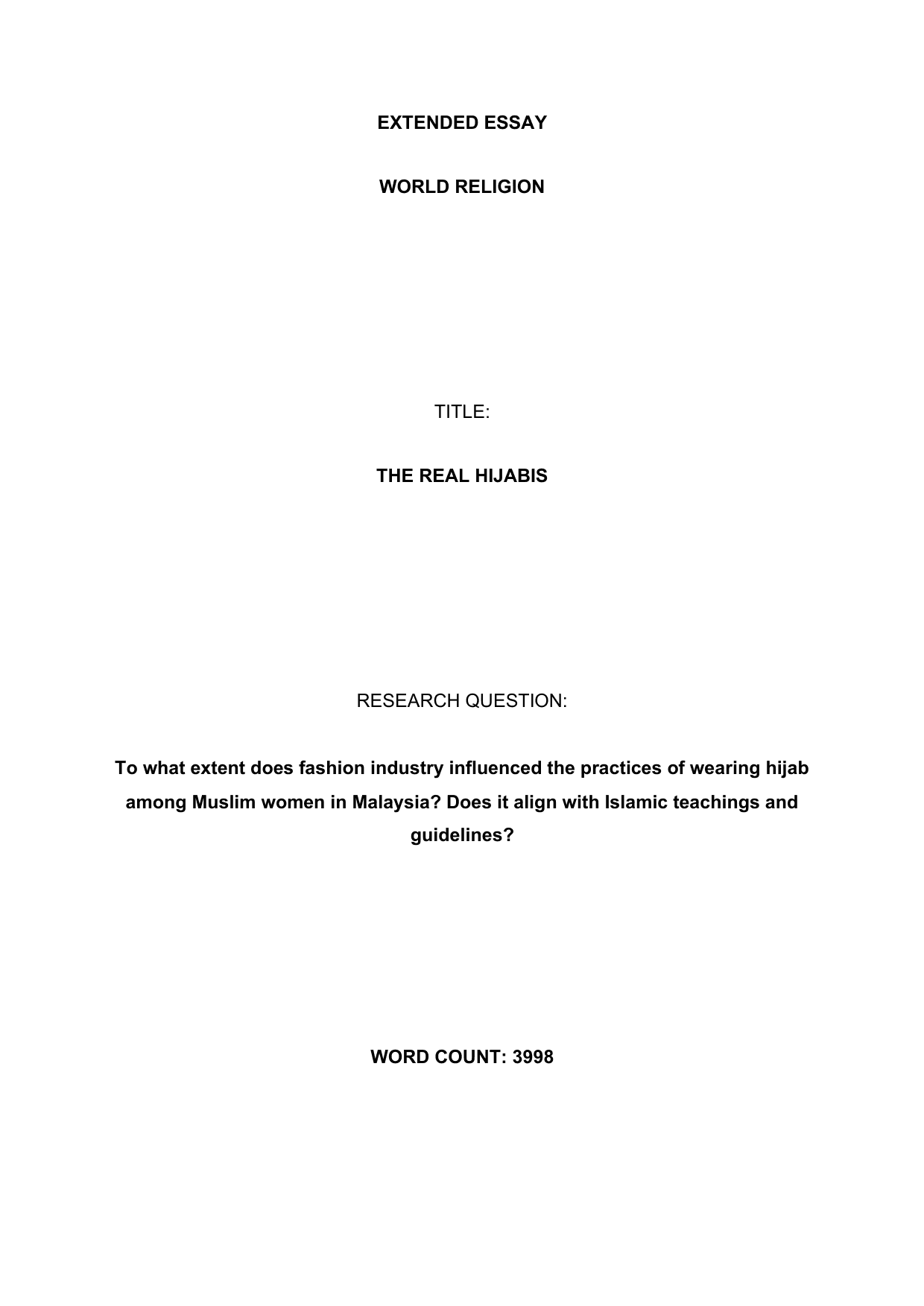 EXTENDED ESSAY

WORLD RELIGION

TITLE:

THE REAL HIJABIS

RESEARCH QUESTION:

To what extent does fashion industry influenced the practices of wearing hijab among Muslim women in Malaysia? Does it align with Islamic teachings and guidelines?

WORD COUNT: 3998